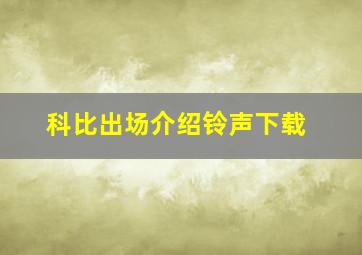 科比出场介绍铃声下载